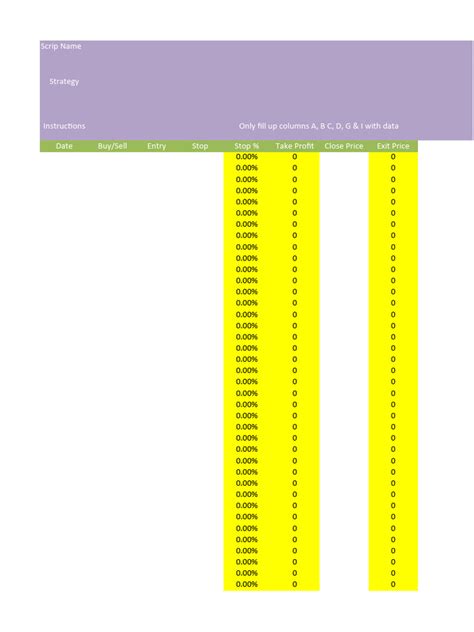 Scrip Name

Strategy

Instructions

Only fill up columns A, B C, D, G & I with data

| Date | Buy/Sell | Entry | Stop | Stop % | Take Profit | Close Price | Exit Price |
|---|---|---|---|---|---|---|---|
| | | | | 0.00% | 0 | | 0 |
| | | | | 0.00% | 0 | | 0 |
| | | | | 0.00% | 0 | | 0 |
| | | | | 0.00% | 0 | | 0 |
| | | | | 0.00% | 0 | | 0 |
| | | | | 0.00% | 0 | | 0 |
| | | | | 0.00% | 0 | | 0 |
| | | | | 0.00% | 0 | | 0 |
| | | | | 0.00% | 0 | | 0 |
| | | | | 0.00% | 0 | | 0 |
| | | | | 0.00% | 0 | | 0 |
| | | | | 0.00% | 0 | | 0 |
| | | | | 0.00% | 0 | | 0 |
| | | | | 0.00% | 0 | | 0 |
| | | | | 0.00% | 0 | | 0 |
| | | | | 0.00% | 0 | | 0 |
| | | | | 0.00% | 0 | | 0 |
| | | | | 0.00% | 0 | | 0 |
| | | | | 0.00% | 0 | | 0 |
| | | | | 0.00% | 0 | | 0 |
| | | | | 0.00% | 0 | | 0 |
| | | | | 0.00% | 0 | | 0 |
| | | | | 0.00% | 0 | | 0 |
| | | | | 0.00% | 0 | | 0 |
| | | | | 0.00% | 0 | | 0 |
| | | | | 0.00% | 0 | | 0 |
| | | | | 0.00% | 0 | | 0 |
| | | | | 0.00% | 0 | | 0 |
| | | | | 0.00% | 0 | | 0 |
| | | | | 0.00% | 0 | | 0 |
| | | | | 0.00% | 0 | | 0 |
| | | | | 0.00% | 0 | | 0 |
| | | | | 0.00% | 0 | | 0 |
| | | | | 0.00% | 0 | | 0 |
| | | | | 0.00% | 0 | | 0 |
| | | | | 0.00% | 0 | | 0 |
| | | | | 0.00% | 0 | | 0 |
| | | | | 0.00% | 0 | | 0 |
| | | | | 0.00% | 0 | | 0 |